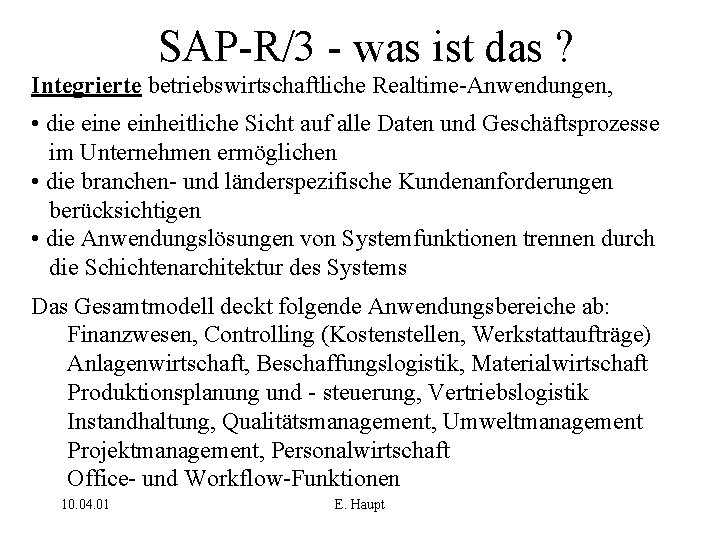 SAP-R/3 - was ist das ?

Integrierte betriebswirtschaftliche Realtime-Anwendungen,

• die eine einheitliche Sicht auf alle Daten und Geschäftsprozesse im Unternehmen ermöglichen
• die branchen- und länderspezifische Kundenanforderungen berücksichtigen
• die Anwendungslösungen von Systemfunktionen trennen durch die Schichtenarchitektur des Systems

Das Gesamtmodell deckt folgende Anwendungsbereiche ab:
Finanzwesen, Controlling (Kostenstellen, Werkstattaufträge)
Anlagenwirtschaft, Beschaffungslogistik, Materialwirtschaft
Produktionsplanung und - steuerung, Vertriebslogistik
Instandhaltung, Qualitätsmanagement, Umweltmanagement
Projektmanagement, Personalwirtschaft
Office- und Workflow-Funktionen

10.04.01 E. Haupt